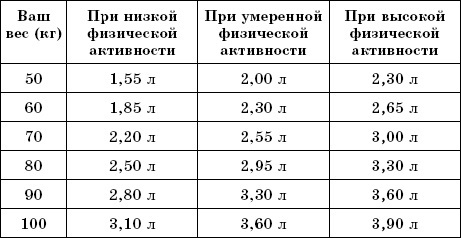 | Ваш вес (кг) | При низкой физической активности | При умеренной физической активности | При высокой физической активности |
|---|---|---|---|
| 50 | 1,55 л | 2,00 л | 2,30 л |
| 60 | 1,85 л | 2,30 л | 2,65 л |
| 70 | 2,20 л | 2,55 л | 3,00 л |
| 80 | 2,50 л | 2,95 л | 3,30 л |
| 90 | 2,80 л | 3,30 л | 3,60 л |
| 100 | 3,10 л | 3,60 л | 3,90 л |